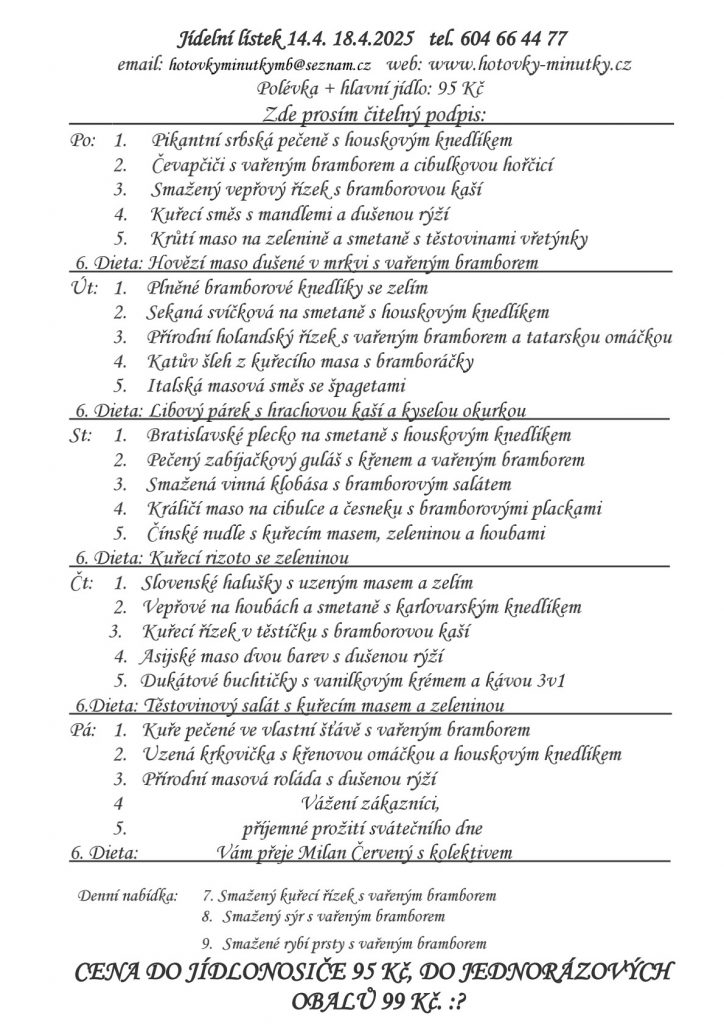 Jídelní lístek 14.4. 18.4.2025 tel. 604 66 44 77
email: hotovkyminutkymb@seznam.cz web: www.hotovky-minutky.cz
Polévka + hlavní jídlo: 95 Kč
Zde prosím čitelný podpis:

Po: 1. Pikantní srbská pečeně s houskovým knedlíkem
2. Čevapčiči s vařeným bramborem a cibulkovou hořčicí
3. Smažený vepřový řízek s bramborovou kaší
4. Kuřecí směs s mandlemi a dušenou rýží
5. Krůtí maso na zelenině a smetaně s těstovinami vřetýnky
6. Dieta: Hovězí maso dušené v mrkvi s vařeným bramborem

Út: 1. Plněné bramborové knedlíky se zelím
2. Sekaná svíčková na smetaně s houskovým knedlíkem
3. Přírodní holandský řízek s vařeným bramborem a tatarskou omáčkou
4. Katův šleh z kuřecího masa s bramboráčky
5. Italská masová směs se špagetami
6. Dieta: Libový párek s hrachovou kaší a kyselou okurkou

St: 1. Bratislavské plecko na smetaně s houskovým knedlíkem
2. Pečený zabíjačkový guláš s křenem a vařeným bramborem
3. Smažená vinná klobása s bramborovým salátem
4. Králičí maso na cibulce a česneku s bramborovými plackami
5. Čínské nudle s kuřecím masem, zeleninou a houbami
6. Dieta: Kuřecí rizoto se zeleninou

Čt: 1. Slovenské halušky s uzeným masem a zelím
2. Vepřové na houbách a smetaně s karlovarským knedlíkem
3. Kuřecí řízek v těstíčku s bramborovou kaší
4. Asijské maso dvou barev s dušenou rýží
5. Dukátové buchtičky s vanilkovým krémem a kávou 3v1
6.Dieta: Těstovinový salát s kuřecím masem a zeleninou

Pá: 1. Kuře pečené ve vlastní šťávě s vařeným bramborem
2. Uzená krkovička s křenovou omáčkou a houskovým knedlíkem
3. Přírodní masová roláda s dušenou rýží
4 Vážení zákazníci,
5. příjemné prožití svátečního dne
6. Dieta: Vám přeje Milan Červený s kolektivem

Denní nabídka: 7. Smažený kuřecí řízek s vařeným bramborem
8. Smažený sýr s vařeným bramborem
9. Smažené rybí prsty s vařeným bramborem

CENA DO JÍDLONOSIČE 95 Kč, DO JEDNORÁZOVÝCH OBALŮ 99 Kč. :?